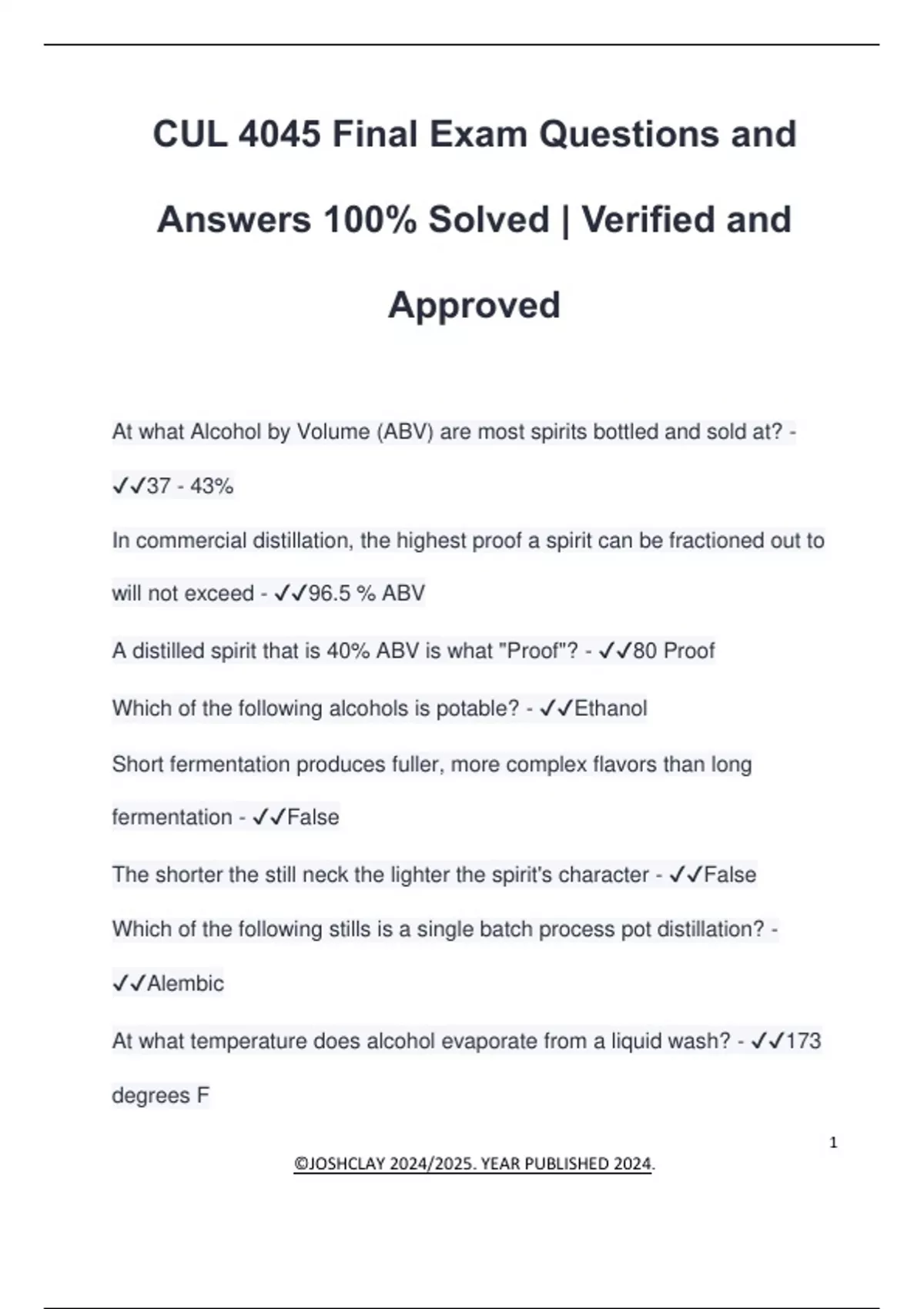 CUL 4045 Final Exam Questions and Answers 100% Solved | Verified and Approved

At what Alcohol by Volume (ABV) are most spirits bottled and sold at? - ✓✓37 - 43%

In commercial distillation, the highest proof a spirit can be fractioned out to will not exceed - ✓✓96.5 % ABV

A distilled spirit that is 40% ABV is what "Proof"? - ✓✓80 Proof

Which of the following alcohols is potable? - ✓✓Ethanol

Short fermentation produces fuller, more complex flavors than long fermentation - ✓✓False

The shorter the still neck the lighter the spirit's character - ✓✓False

Which of the following stills is a single batch process pot distillation? - ✓✓Alembic

At what temperature does alcohol evaporate from a liquid wash? - ✓✓173 degrees F

1

©JOSHCLAY 2024/2025. YEAR PUBLISHED 2024.